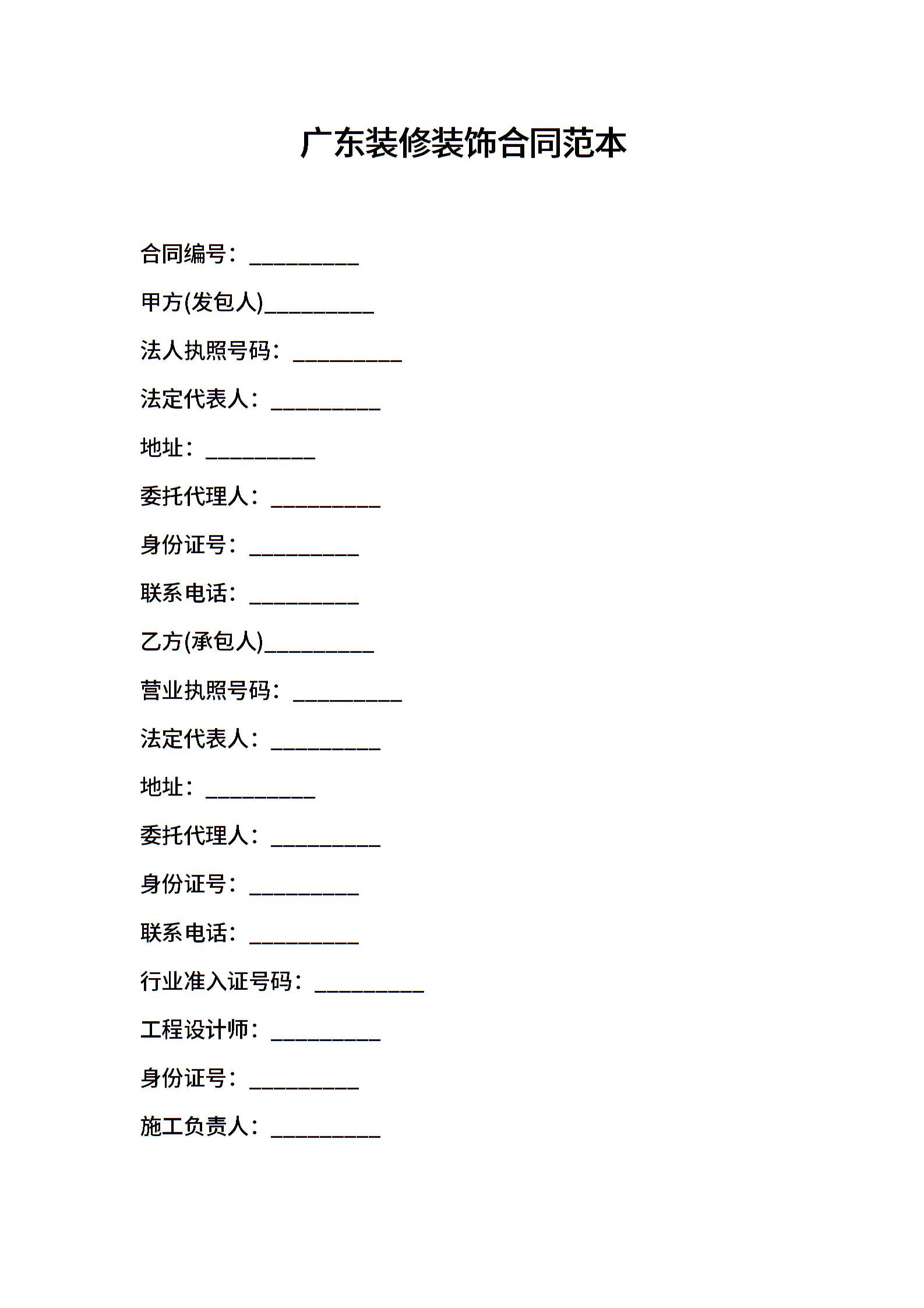 广东装修装饰合同范本

合同编号：__________

甲方(发包人)__________

法人执照号码：__________

法定代表人：__________

地址：__________

委托代理人：__________

身份证号：__________

联系电话：__________

乙方(承包人)__________

营业执照号码：__________

法定代表人：__________

地址：__________

委托代理人：__________

身份证号：__________

联系电话：__________

行业准入证号码：__________

工程设计师：__________

身份证号：__________

施工负责人：__________